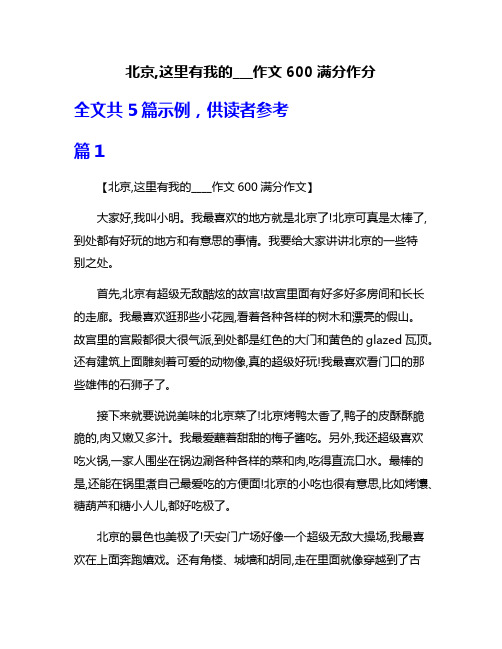 北京,这里有我的___作文 600 满分作分

全文共 5 篇示例，供读者参考

篇 1

【北京,这里有我的____作文 600 满分作文】

大家好,我叫小明。我最喜欢的地方就是北京了!北京可真是太棒了,到处都有好玩的地方和有意思的事情。我要给大家讲讲北京的一些特别之处。

首先,北京有超级无敌酷炫的故宫!故宫里面有好多好多房间和长长的走廊。我最喜欢逛那些小花园,看着各种各样的树木和漂亮的假山。故宫里的宫殿都很大很气派,到处都是红色的大门和黄色的 glazed 瓦顶。还有建筑上面雕刻着可爱的动物像,真的超级好玩!我最喜欢看门口的那些雄伟的石狮子了。

接下来就要说说美味的北京菜了!北京烤鸭太香了,鸭子的皮酥酥脆脆的,肉又嫩又多汁。我最爱蘸着甜甜的梅子酱吃。另外,我还超级喜欢吃火锅,一家人围坐在锅边涮各种各样的菜和肉,吃得直流口水。最棒的是,还能在锅里煮自己最爱吃的方便面!北京的小吃也很有意思,比如烤馕、糖葫芦和糖小人儿,都好吃极了。

北京的景色也美极了!天安门广场好像一个超级无敌大操场,我最喜欢在上面奔跑嬉戏。还有角楼、城墙和胡同,走在里面就像穿越到了古